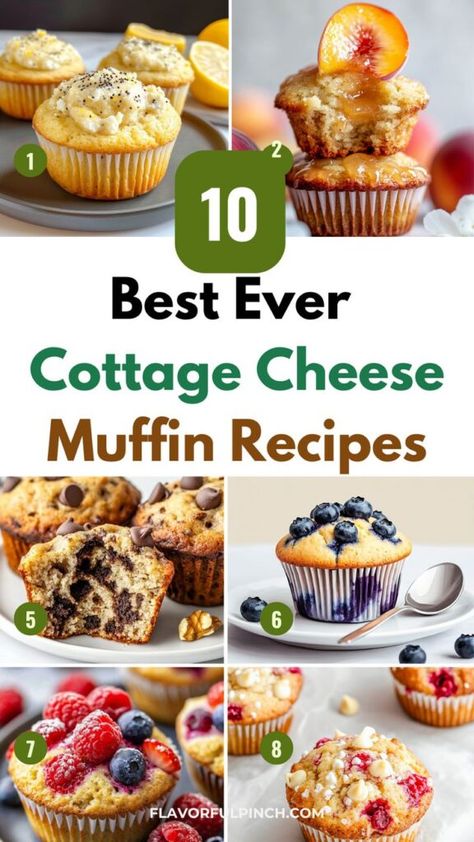 1

2

10

Best Ever

Cottage Cheese

Muffin Recipes

5

6

7

8

FLAVORFULPINCH.COM